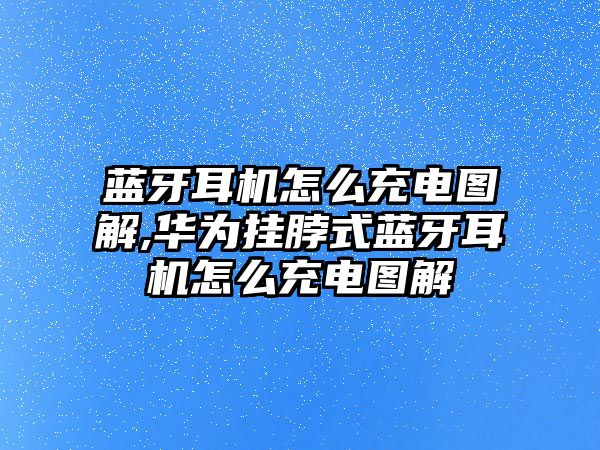 蓝牙耳机怎么充电图解,华为挂脖式蓝牙耳机怎么充电图解